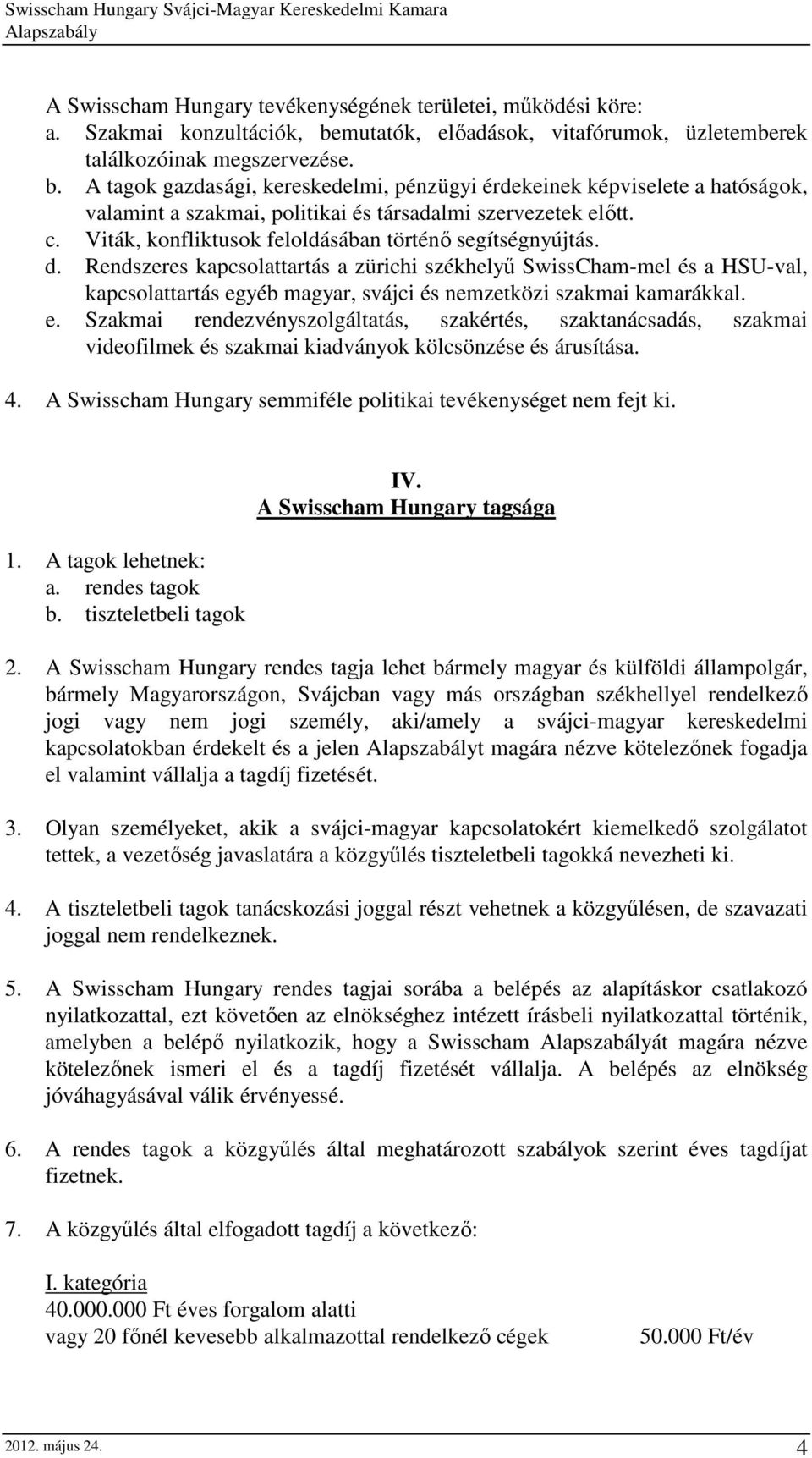 Swisscham Hungary Svájci-Magyar Kereskedelmi Kamara
Alapszabály

A Swisscham Hungary tevékenységének területei, működési köre:
a. Szakmai konzultációk, bemutatók, előadások, vitafórumok, üzletemberek találkozóinak megszervezése.
b. A tagok gazdasági, kereskedelmi, pénzügyi érdekeinek képviselete a hatóságok, valamint a szakmai, politikai és társadalmi szervezetek előtt.
c. Viták, konfliktusok feloldásában történő segítségnyújtás.
d. Rendszeres kapcsolattartás a zürichi székhelyű SwissCham-mel és a HSU-val, kapcsolattartás egyéb magyar, svájci és nemzetközi szakmai kamarákkal.
e. Szakmai rendezvényszolgáltatás, szakértés, szaktanácsadás, szakmai videofilmek és szakmai kiadványok kölcsönzése és árusítása.

4. A Swisscham Hungary semmiféle politikai tevékenységet nem fejt ki.

IV.
A Swisscham Hungary tagsága

1. A tagok lehetnek:
a. rendes tagok
b. tiszteletbeli tagok

2. A Swisscham Hungary rendes tagja lehet bármely magyar és külföldi állampolgár, bármely Magyarországon, Svájcban vagy más országban székhellyel rendelkező jogi vagy nem jogi személy, aki/amely a svájci-magyar kereskedelmi kapcsolatokban érdekelt és a jelen Alapszabályt magára nézve kötelezőnek fogadja el valamint vállalja a tagdíj fizetését.

3. Olyan személyeket, akik a svájci-magyar kapcsolatokért kiemelkedő szolgálatot tettek, a vezetőség javaslatára a közgyűlés tiszteletbeli tagokká nevezheti ki.

4. A tiszteletbeli tagok tanácskozási joggal részt vehetnek a közgyűlésen, de szavazati joggal nem rendelkeznek.

5. A Swisscham Hungary rendes tagjai sorába a belépés az alapításkor csatlakozó nyilatkozattal, ezt követően az elnökséghez intézett írásbeli nyilatkozattal történik, amelyben a belépő nyilatkozik, hogy a Swisscham Alapszabályát magára nézve kötelezőnek ismeri el és a tagdíj fizetését vállalja. A belépés az elnökség jóváhagyásával válik érvényessé.

6. A rendes tagok a közgyűlés által meghatározott szabályok szerint éves tagdíjat fizetnek.

7. A közgyűlés által elfogadott tagdíj a következő:

I. kategória
40.000.000 Ft éves forgalom alatti
vagy 20 főnél kevesebb alkalmazottal rendelkező cégek 50.000 Ft/év

2012. május 24.
4